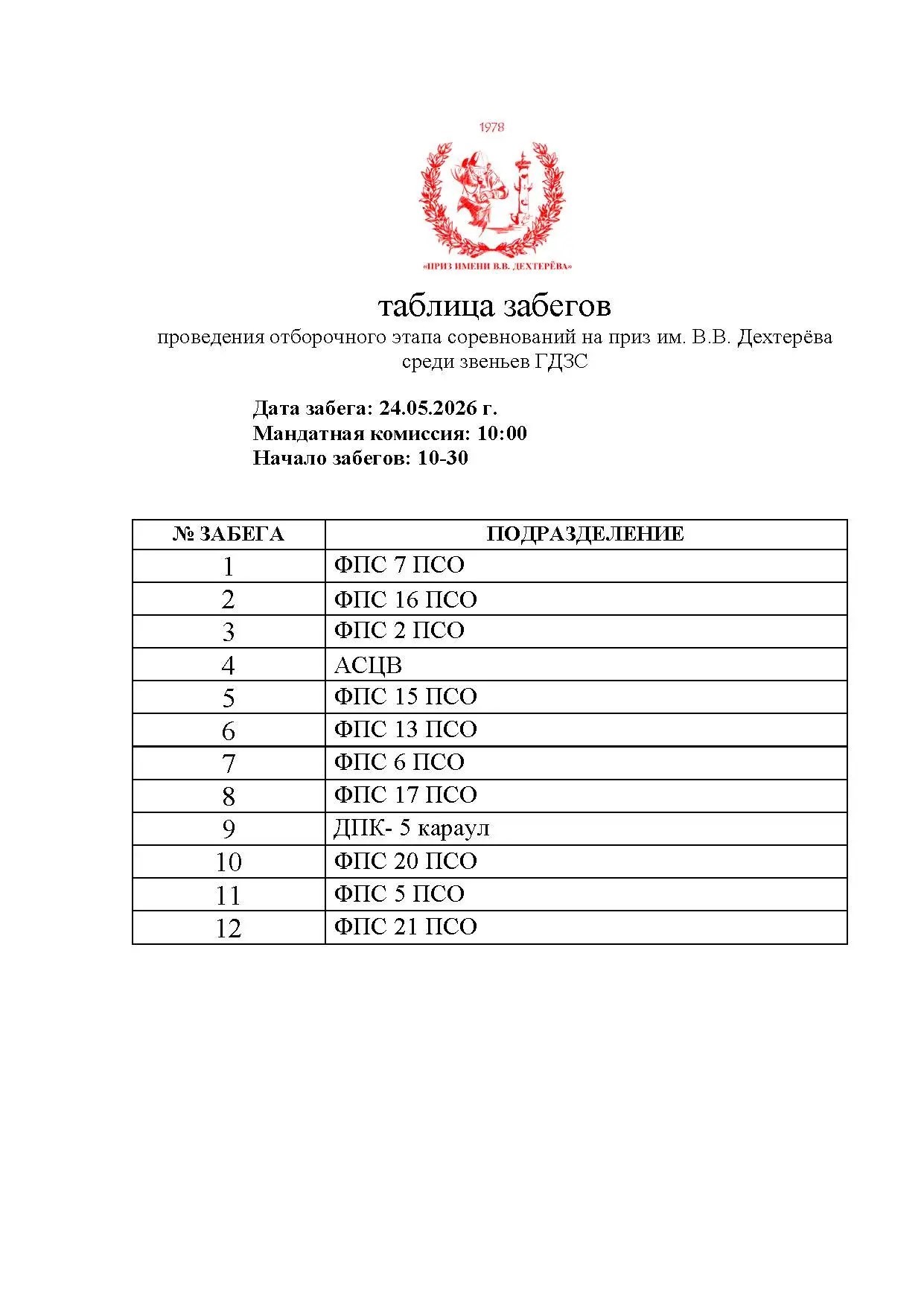 1978

«ПРИЗ ИМЕНИ В.В. ДЕХТЕРЁВА»

таблица забегов

проведения отборочного этапа соревнований на приз им. В.В. Дехтерёва среди звеньев ГДЗС

Дата забега: 24.05.2026 г.
Мандатная комиссия: 10:00
Начало забегов: 10-30

| № ЗАБЕГА | ПОДРАЗДЕЛЕНИЕ |
|---|---|
| 1 | ФПС 7 ПСО |
| 2 | ФПС 16 ПСО |
| 3 | ФПС 2 ПСО |
| 4 | АСЦВ |
| 5 | ФПС 15 ПСО |
| 6 | ФПС 13 ПСО |
| 7 | ФПС 6 ПСО |
| 8 | ФПС 17 ПСО |
| 9 | ДПК- 5 караул |
| 10 | ФПС 20 ПСО |
| 11 | ФПС 5 ПСО |
| 12 | ФПС 21 ПСО |